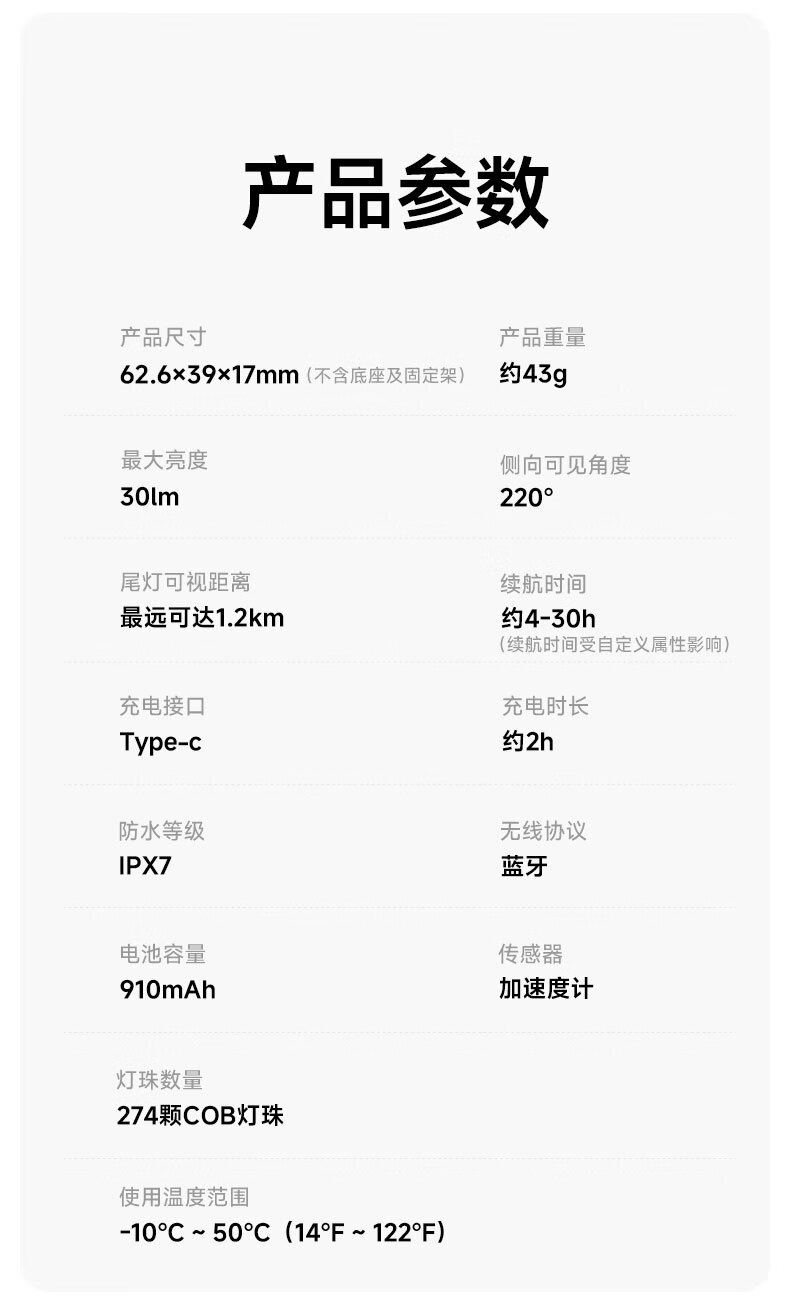 产品参数

产品尺寸
62.6×39×17mm（不含底座及固定架）

产品重量
约43g

最大亮度
30lm

侧向可见角度
220°

尾灯可视距离
最远可达1.2km

续航时间
约4-30h
（续航时间受自定义属性影响）

充电接口
Type-c

充电时长
约2h

防水等级
IPX7

无线协议
蓝牙

电池容量
910mAh

传感器
加速度计

灯珠数量
274颗COB灯珠

使用温度范围
-10°C ~ 50°C（14°F ~ 122°F）